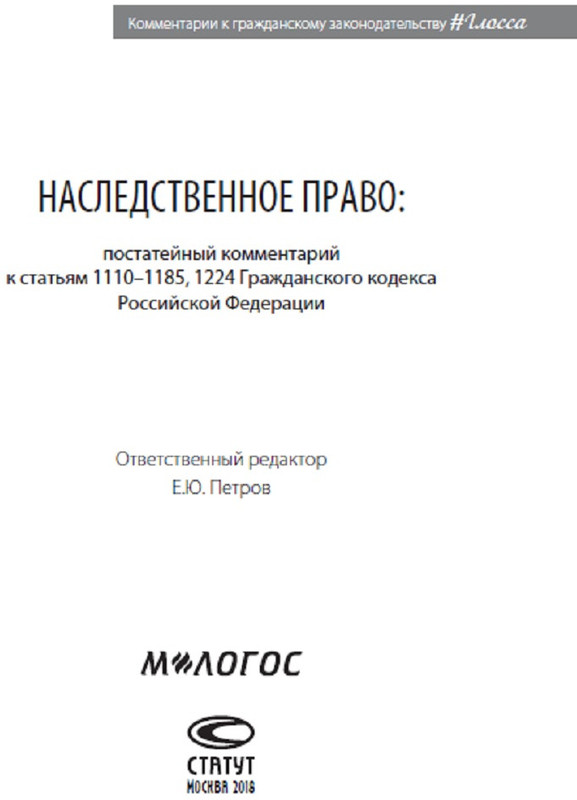 Комментарии к гражданскому законодательству #Глосса

НАСЛЕДСТВЕННОЕ ПРАВО:

постатейный комментарий к статьям 1110–1185, 1224 Гражданского кодекса Российской Федерации

Ответственный редактор
Е.Ю. Петров

М-ЛОГОС

СТАТУТ
МОСКВА 2018